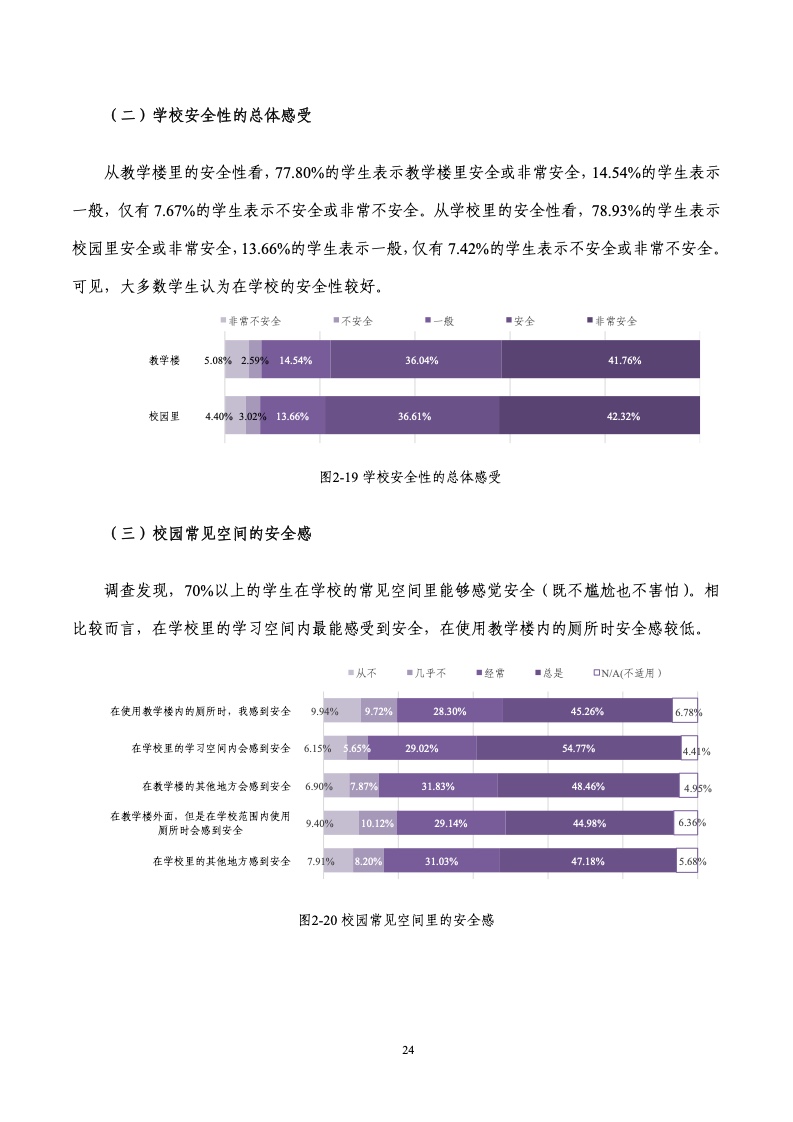 （二）学校安全性的总体感受

从教学楼里的安全性看，77.80%的学生表示教学楼里安全或非常安全，14.54%的学生表示一般，仅有 7.67%的学生表示不安全或非常不安全。从学校里的安全性看，78.93%的学生表示校园里安全或非常安全，13.66%的学生表示一般，仅有 7.42%的学生表示不安全或非常不安全。可见，大多数学生认为在学校的安全性较好。

非常不安全 不安全 一般 安全 非常安全

教学楼 5.08% 2.59% 14.54% 36.04% 41.76%

校园里 4.40% 3.02% 13.66% 36.61% 42.32%

图2-19 学校安全性的总体感受

（三）校园常见空间的安全感

调查发现，70%以上的学生在学校的常见空间里能够感觉安全（既不尴尬也不害怕）。相比较而言，在学校里的学习空间内最能感受到安全，在使用教学楼内的厕所时安全感较低。

从不 几乎不 经常 总是 N/A(不适用）

在使用教学楼内的厕所时，我感到安全 9.94% 9.72% 28.30% 45.26% 6.78%

在学校里的学习空间内会感到安全 6.15% 5.65% 29.02% 54.77% 4.41%

在教学楼的其他地方会感到安全 6.90% 7.87% 31.83% 48.46% 4.95%

在教学楼外面，但是在学校范围内使用厕所时会感到安全 9.40% 10.12% 29.14% 44.98% 6.36%

在学校里的其他地方感到安全 7.91% 8.20% 31.03% 47.18% 5.68%

图2-20 校园常见空间里的安全感

24